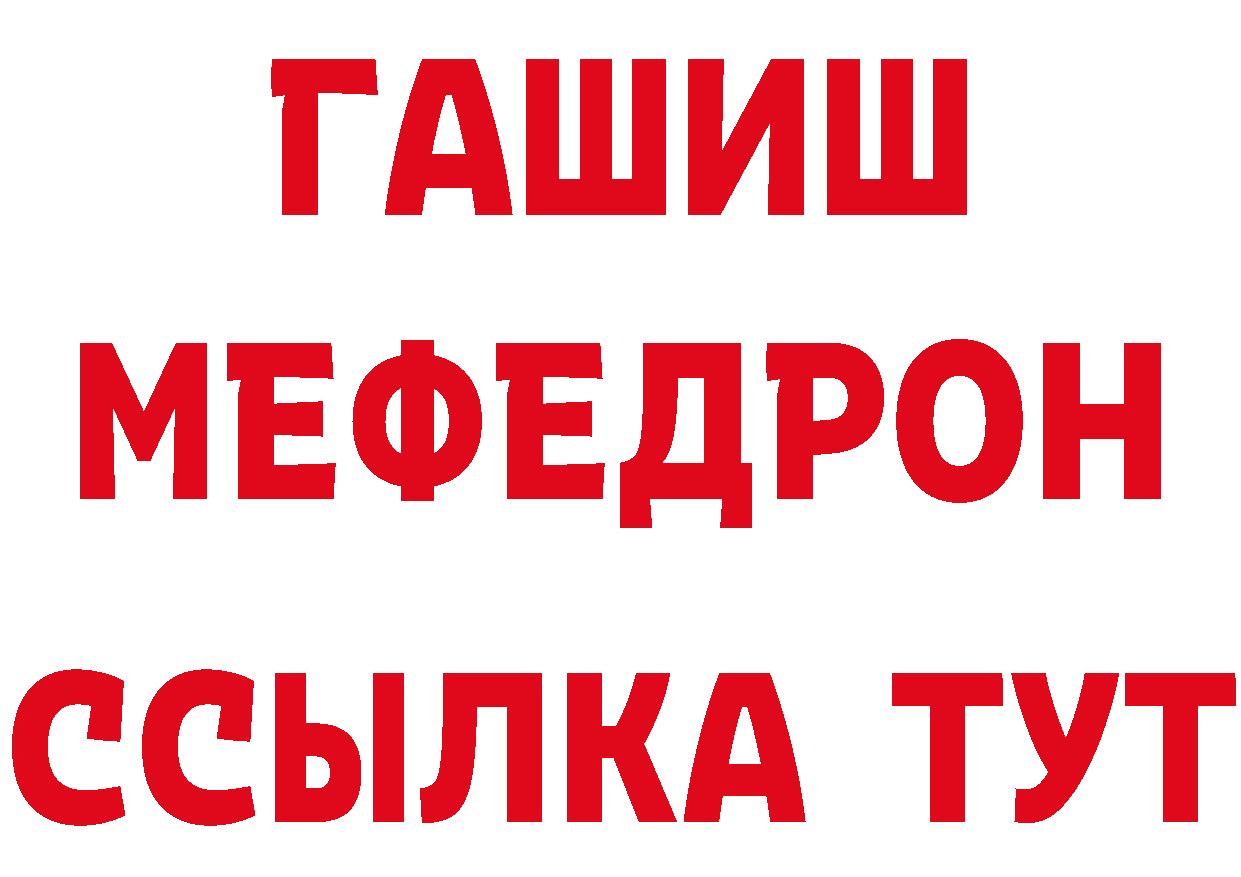 ГАШИШ
МЕФЕДРОН
ССЫЛКА ТУТ